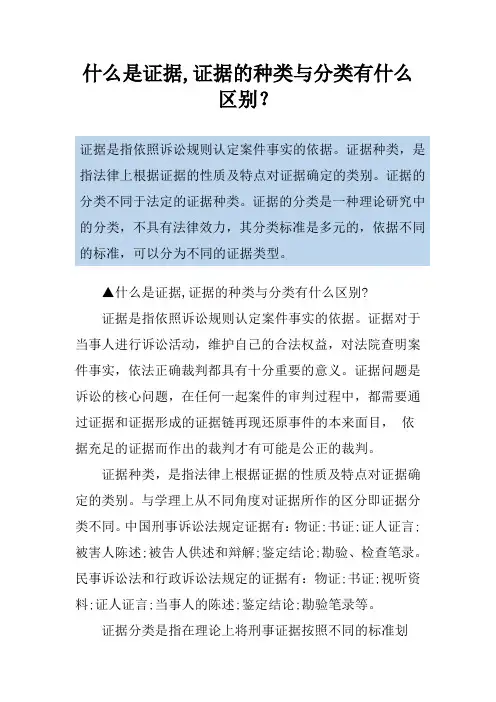 什么是证据,证据的种类与分类有什么区别?

证据是指依照诉讼规则认定案件事实的依据。证据种类，是指法律上根据证据的性质及特点对证据确定的类别。证据的分类不同于法定的证据种类。证据的分类是一种理论研究中的分类，不具有法律效力，其分类标准是多元的，依据不同的标准，可以分为不同的证据类型。

▲什么是证据,证据的种类与分类有什么区别?

证据是指依照诉讼规则认定案件事实的依据。证据对于当事人进行诉讼活动，维护自己的合法权益，对法院查明案件事实，依法正确裁判都具有十分重要的意义。证据问题是诉讼的核心问题，在任何一起案件的审判过程中，都需要通过证据和证据形成的证据链再现还原事件的本来面目， 依据充足的证据而作出的裁判才有可能是公正的裁判。

证据种类，是指法律上根据证据的性质及特点对证据确定的类别。与学理上从不同角度对证据所作的区分即证据分类不同。中国刑事诉讼法规定证据有：物证；书证；证人证言；被害人陈述；被告人供述和辩解；鉴定结论；勘验、检查笔录。民事诉讼法和行政诉讼法规定的证据有：物证；书证；视听资料；证人证言；当事人的陈述；鉴定结论；勘验笔录等。

证据分类是指在理论上将刑事证据按照不同的标准划